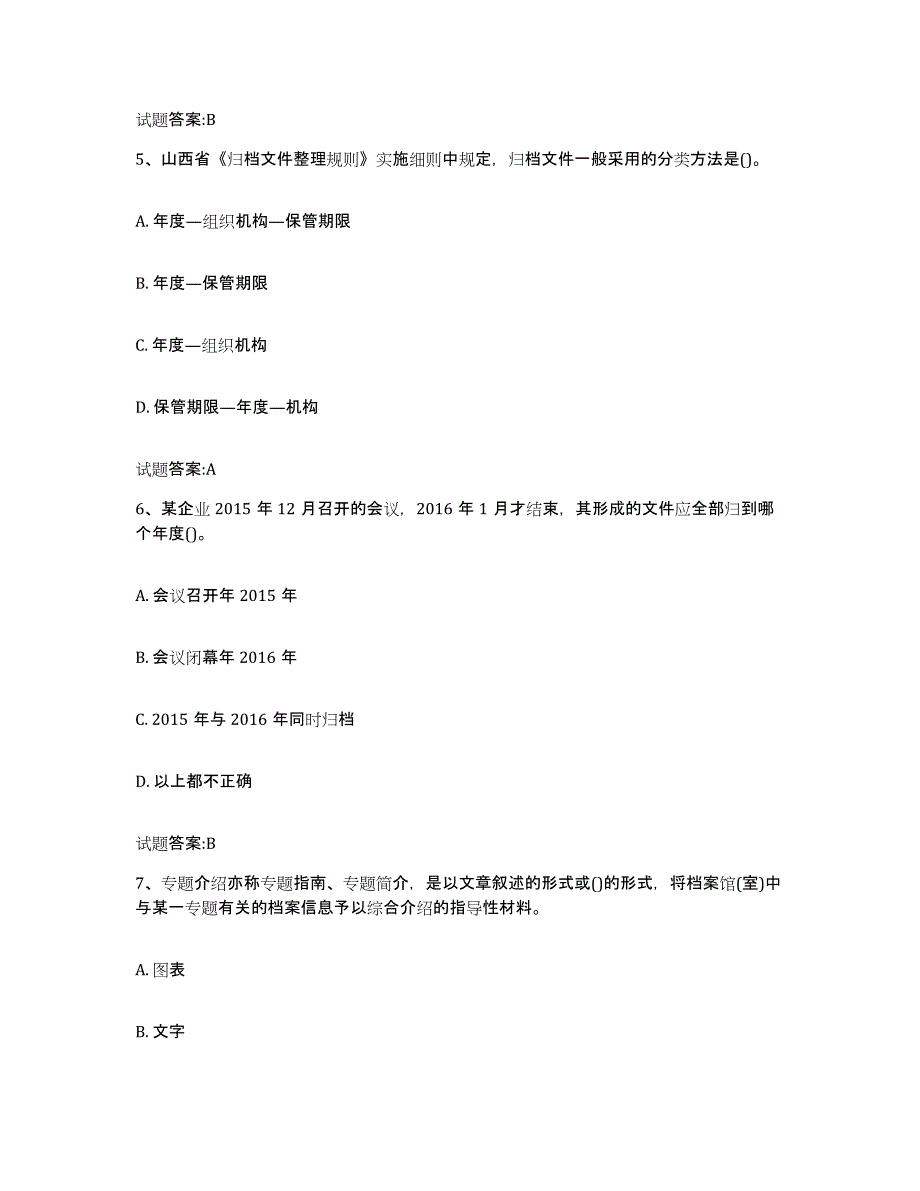 试题答案:B

5、山西省《归档文件整理规则》实施细则中规定，归档文件一般采用的分类方法是()。

A. 年度—组织机构—保管期限

B. 年度—保管期限

C. 年度—组织机构

D. 保管期限—年度—机构

试题答案:A

6、某企业 2015 年 12 月召开的会议，2016 年 1 月才结束，其形成的文件应全部归到哪个年度()。

A. 会议召开年 2015 年

B. 会议闭幕年 2016 年

C. 2015 年与 2016 年同时归档

D. 以上都不正确

试题答案:B

7、专题介绍亦称专题指南、专题简介，是以文章叙述的形式或()的形式，将档案馆(室)中与某一专题有关的档案信息予以综合介绍的指导性材料。

A. 图表

B. 文字